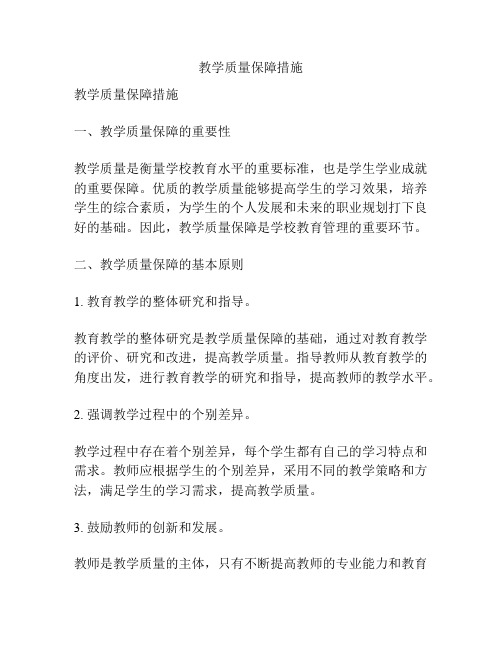 教学质量保障措施

教学质量保障措施

一、教学质量保障的重要性

教学质量是衡量学校教育水平的重要标准，也是学生学业成就的重要保障。优质的教学质量能够提高学生的学习效果，培养学生的综合素质，为学生的个人发展和未来的职业规划打下良好的基础。因此，教学质量保障是学校教育管理的重要环节。

二、教学质量保障的基本原则

1. 教育教学的整体研究和指导。

教育教学的整体研究是教学质量保障的基础，通过对教育教学的评价、研究和改进，提高教学质量。指导教师从教育教学的角度出发，进行教育教学的研究和指导，提高教师的教学水平。

2. 强调教学过程中的个别差异。

教学过程中存在着个别差异，每个学生都有自己的学习特点和需求。教师应根据学生的个别差异，采用不同的教学策略和方法，满足学生的学习需求，提高教学质量。

3. 鼓励教师的创新和发展。

教师是教学质量的主体，只有不断提高教师的专业能力和教育